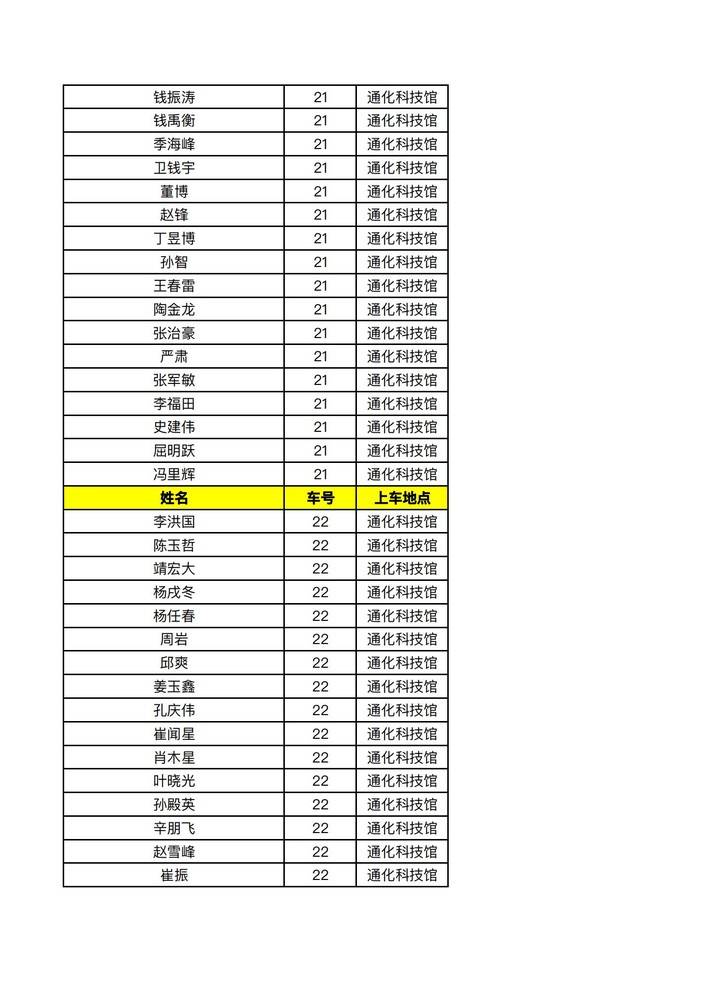 | 钱振涛 | 21 | 通化科技馆 |
|---|---|---|
| 钱禹衡 | 21 | 通化科技馆 |
| 季海峰 | 21 | 通化科技馆 |
| 卫钱宇 | 21 | 通化科技馆 |
| 董博 | 21 | 通化科技馆 |
| 赵锋 | 21 | 通化科技馆 |
| 丁昱博 | 21 | 通化科技馆 |
| 孙智 | 21 | 通化科技馆 |
| 王春雷 | 21 | 通化科技馆 |
| 陶金龙 | 21 | 通化科技馆 |
| 张治豪 | 21 | 通化科技馆 |
| 严肃 | 21 | 通化科技馆 |
| 张军敏 | 21 | 通化科技馆 |
| 李福田 | 21 | 通化科技馆 |
| 史建伟 | 21 | 通化科技馆 |
| 屈明跃 | 21 | 通化科技馆 |
| 冯里辉 | 21 | 通化科技馆 |
| 姓名 | 车号 | 上车地点 |
| 李洪国 | 22 | 通化科技馆 |
| 陈玉哲 | 22 | 通化科技馆 |
| 靖宏大 | 22 | 通化科技馆 |
| 杨戌冬 | 22 | 通化科技馆 |
| 杨任春 | 22 | 通化科技馆 |
| 周岩 | 22 | 通化科技馆 |
| 邱爽 | 22 | 通化科技馆 |
| 姜玉鑫 | 22 | 通化科技馆 |
| 孔庆伟 | 22 | 通化科技馆 |
| 崔闻星 | 22 | 通化科技馆 |
| 肖木星 | 22 | 通化科技馆 |
| 叶晓光 | 22 | 通化科技馆 |
| 孙殿英 | 22 | 通化科技馆 |
| 辛朋飞 | 22 | 通化科技馆 |
| 赵雪峰 | 22 | 通化科技馆 |
| 崔振 | 22 | 通化科技馆 |